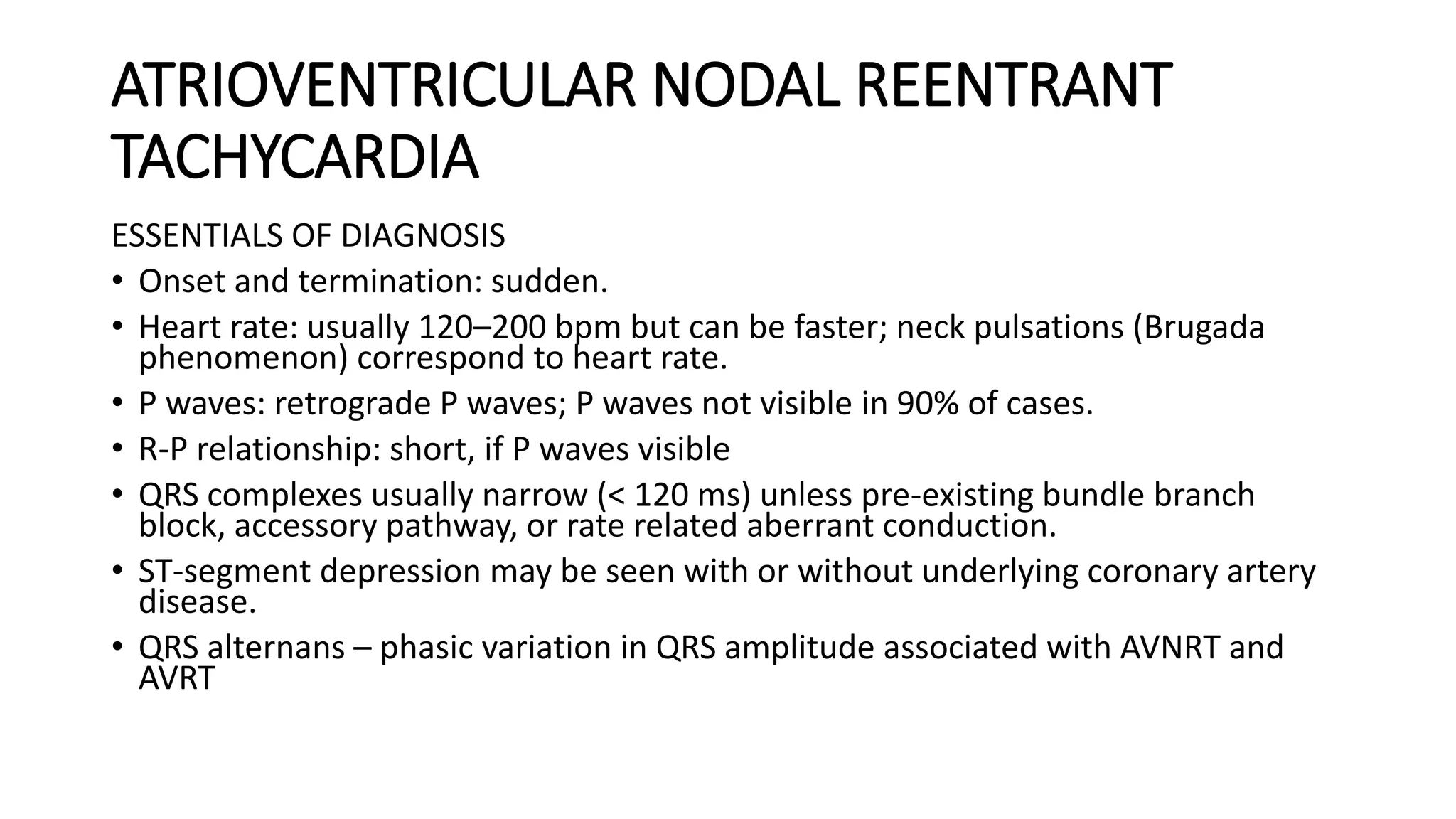 ATRIOVENTRICULAR NODAL REENTRANT TACHYCARDIA

ESSENTIALS OF DIAGNOSIS

• Onset and termination: sudden.
• Heart rate: usually 120–200 bpm but can be faster; neck pulsations (Brugada phenomenon) correspond to heart rate.
• P waves: retrograde P waves; P waves not visible in 90% of cases.
• R-P relationship: short, if P waves visible
• QRS complexes usually narrow (< 120 ms) unless pre-existing bundle branch block, accessory pathway, or rate related aberrant conduction.
• ST-segment depression may be seen with or without underlying coronary artery disease.
• QRS alternans – phasic variation in QRS amplitude associated with AVNRT and AVRT